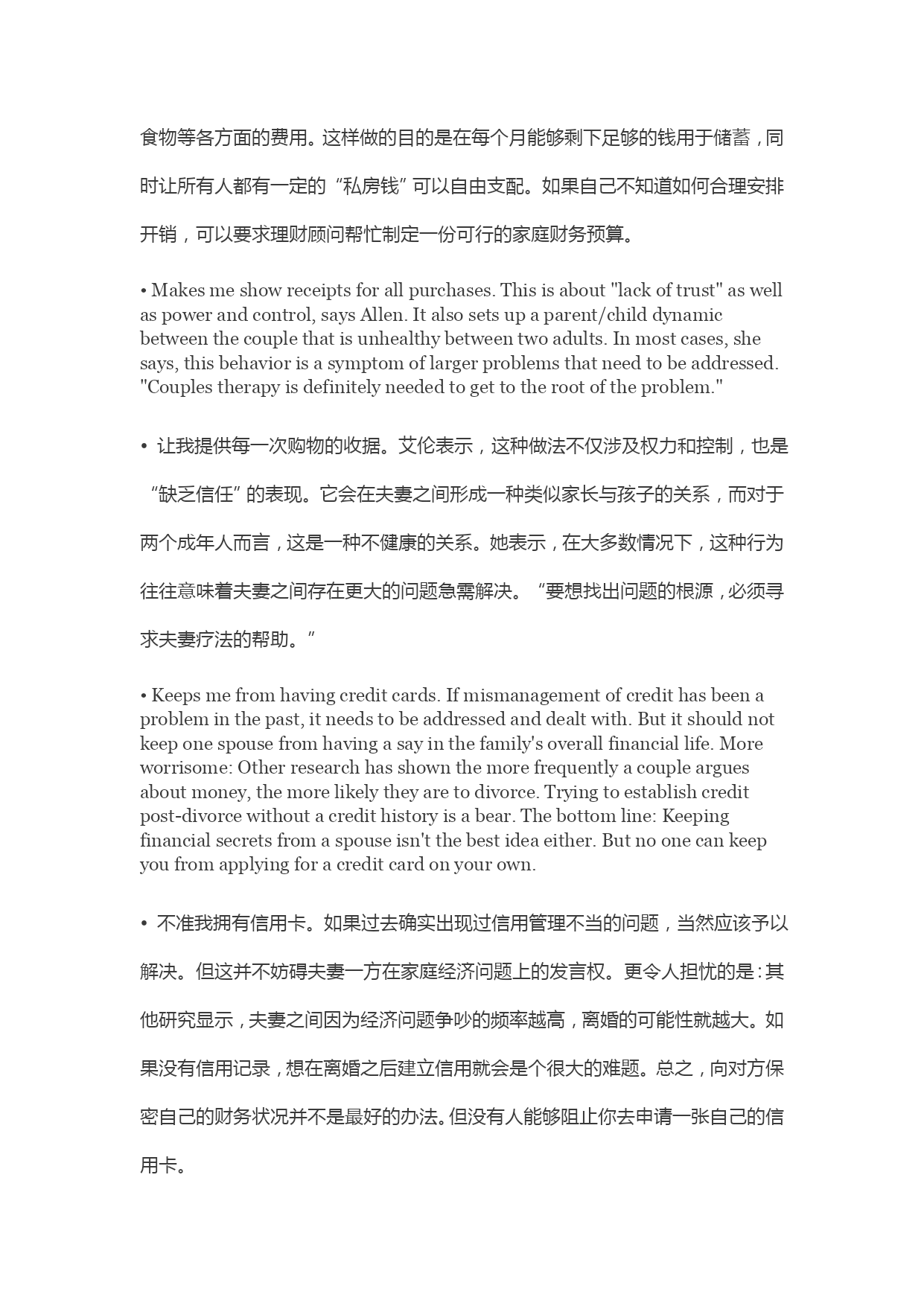 食物等各方面的费用。这样做的目的是在每个月能够剩下足够的钱用于储蓄，同时让所有人都有一定的“私房钱”可以自由支配。如果自己不知道如何合理安排开销，可以要求理财顾问帮忙制定一份可行的家庭财务预算。

• Makes me show receipts for all purchases. This is about "lack of trust" as well as power and control, says Allen. It also sets up a parent/child dynamic between the couple that is unhealthy between two adults. In most cases, she says, this behavior is a symptom of larger problems that need to be addressed. "Couples therapy is definitely needed to get to the root of the problem."

• 让我提供每一次购物的收据。艾伦表示，这种做法不仅涉及权力和控制，也是“缺乏信任”的表现。它会在夫妻之间形成一种类似家长与孩子的关系，而对于两个成年人而言，这是一种不健康的关系。她表示，在大多数情况下，这种行为往往意味着夫妻之间存在更大的问题急需解决。“要想找出问题的根源，必须寻求夫妻疗法的帮助。”

• Keeps me from having credit cards. If mismanagement of credit has been a problem in the past, it needs to be addressed and dealt with. But it should not keep one spouse from having a say in the family's overall financial life. More worrisome: Other research has shown the more frequently a couple argues about money, the more likely they are to divorce. Trying to establish credit post-divorce without a credit history is a bear. The bottom line: Keeping financial secrets from a spouse isn't the best idea either. But no one can keep you from applying for a credit card on your own.

• 不准我拥有信用卡。如果过去确实出现过信用管理不当的问题，当然应该予以解决。但这并不妨碍夫妻一方在家庭经济问题上的发言权。更令人担忧的是：其他研究显示，夫妻之间因为经济问题争吵的频率越高，离婚的可能性就越大。如果没有信用记录，想在离婚之后建立信用就会是个很大的难题。总之，向对方保密自己的财务状况并不是最好的办法。但没有人能够阻止你去申请一张自己的信用卡。